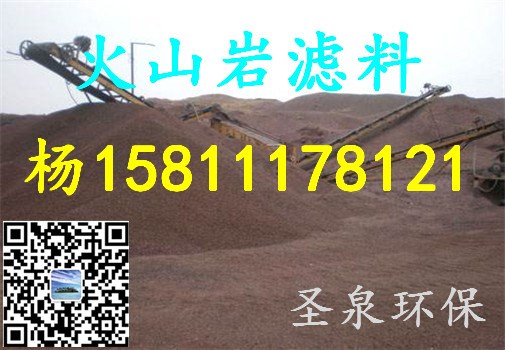 火山岩滤料

杨15811178121

圣泉环保